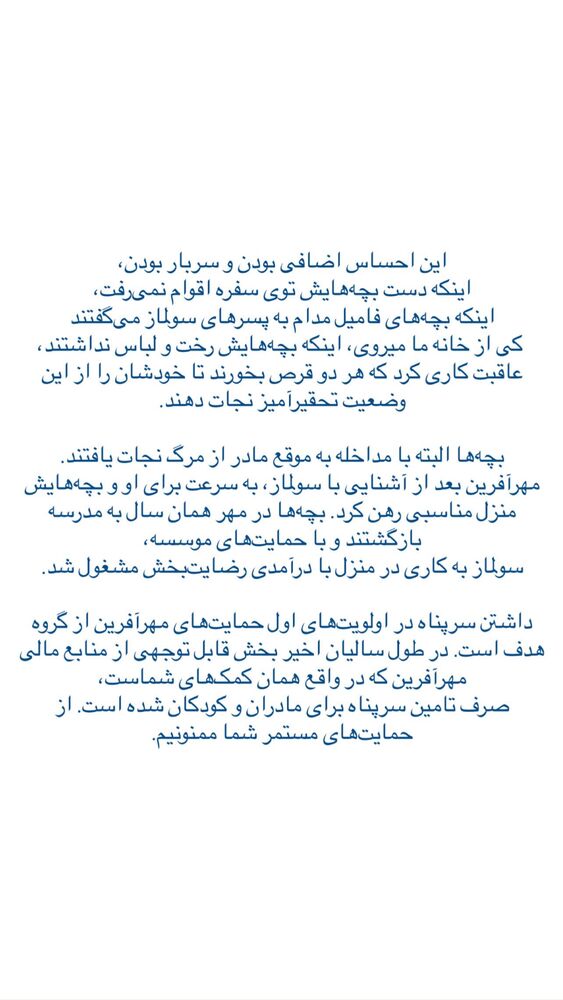 این احساس اضافی بودن و سربار بودن،
اینکه دست بچه‌هایش توی سفره اقوام نمی‌رفت،
اینکه بچه‌های فامیل مدام به پسرهای سولماز می‌گفتند
کی از خانه ما میروی، اینکه بچه‌هایش رخت و لباس نداشتند،
عاقبت کاری کرد که هر دو قرص بخورند تا خودشان را از این
وضعیت تحقیرآمیز نجات دهند.

بچه‌ها البته با مداخله به موقع مادر از مرگ نجات یافتند.
مهرآفرین بعد از آشنایی با سولماز، به سرعت برای او و بچه‌هایش
منزل مناسبی رهن کرد. بچه‌ها در مهر همان سال به مدرسه
بازگشتند و با حمایت‌های موسسه،
سولماز به کاری در منزل با درآمدی رضایت‌بخش مشغول شد.

داشتن سرپناه در اولویت‌های اول حمایت‌های مهرآفرین از گروه
هدف است. در طول سالیان اخیر بخش قابل توجهی از منابع مالی
مهرآفرین که در واقع همان کمک‌های شماست،
صرف تامین سرپناه برای مادران و کودکان شده است. از
حمایت‌های مستمر شما ممنونیم.